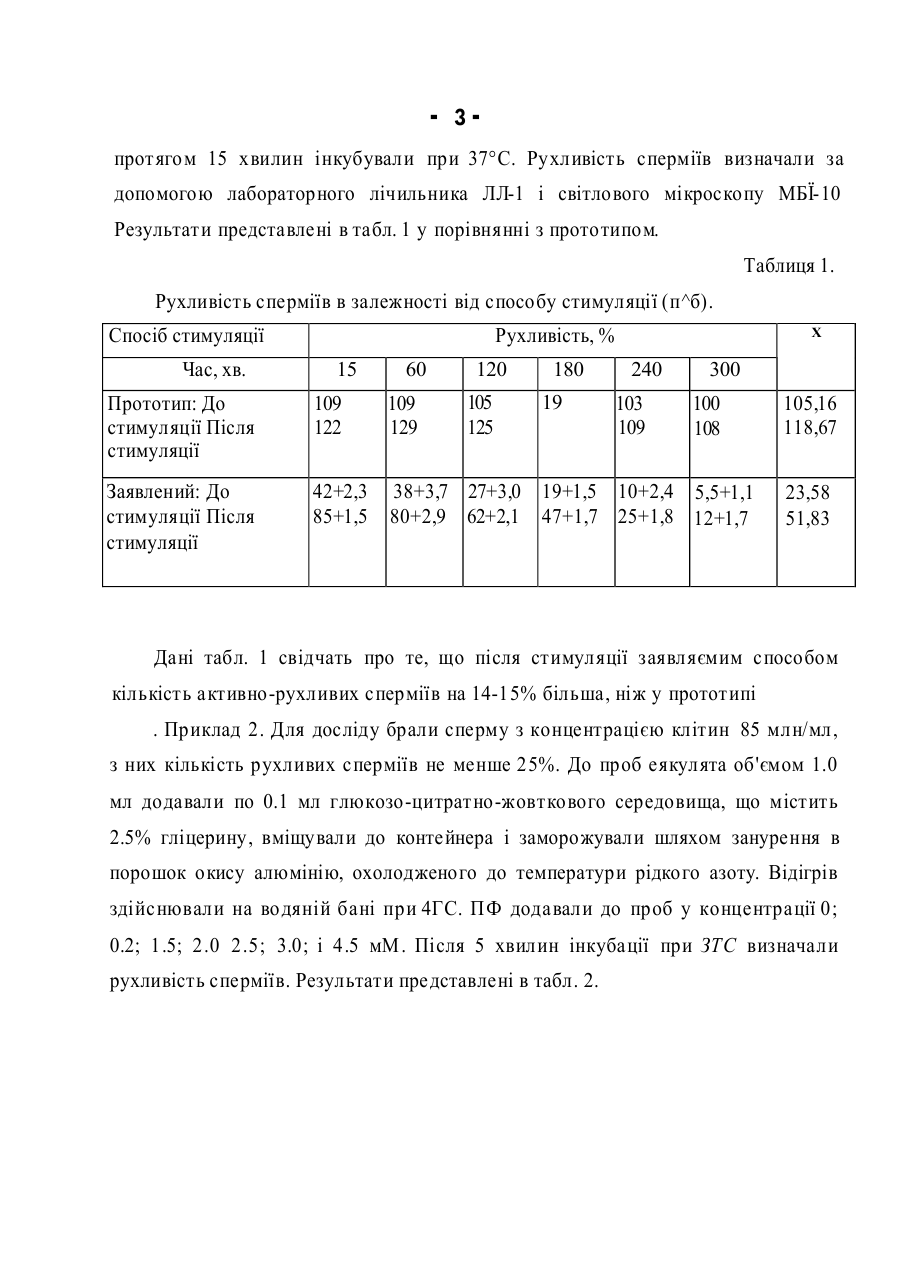 - 3 -

протягом 15 хвилин інкубували при 37°С. Рухливість сперміїв визначали за допомогою лабораторного лічильника ЛЛ-1 і світлового мікроскопу МБЇ-10 Результати представлені в табл. 1 у порівнянні з прототипом.

Таблиця 1.

Рухливість сперміїв в залежності від способу стимуляції (п^б).

| Спосіб стимуляції | Рухливість, % | | | | | | x |
|---|---|---|---|---|---|---|---|
| Час, хв. | 15 | 60 | 120 | 180 | 240 | 300 | |
| Прототип: До стимуляції Після стимуляції | 109 122 | 109 129 | 105 125 | 19 | 103 109 | 100 108 | 105,16 118,67 |
| Заявлений: До стимуляції Після стимуляції | 42+2,3 85+1,5 | 38+3,7 80+2,9 | 27+3,0 62+2,1 | 19+1,5 47+1,7 | 10+2,4 25+1,8 | 5,5+1,1 12+1,7 | 23,58 51,83 |

Дані табл. 1 свідчать про те, що після стимуляції заявляємим способом кількість активно-рухливих сперміїв на 14-15% більша, ніж у прототипі

. Приклад 2. Для досліду брали сперму з концентрацією клітин 85 млн/мл, з них кількість рухливих сперміїв не менше 25%. До проб еякулята об'ємом 1.0 мл додавали по 0.1 мл глюкозо-цитратно-жовткового середовища, що містить 2.5% гліцерину, вміщували до контейнера і заморожували шляхом занурення в порошок окису алюмінію, охолодженого до температури рідкого азоту. Відігрів здійснювали на водяній бані при 4ГС. ПФ додавали до проб у концентрації 0; 0.2; 1.5; 2.0 2.5; 3.0; і 4.5 мМ. Після 5 хвилин інкубації при ЗТС визначали рухливість сперміїв. Результати представлені в табл. 2.